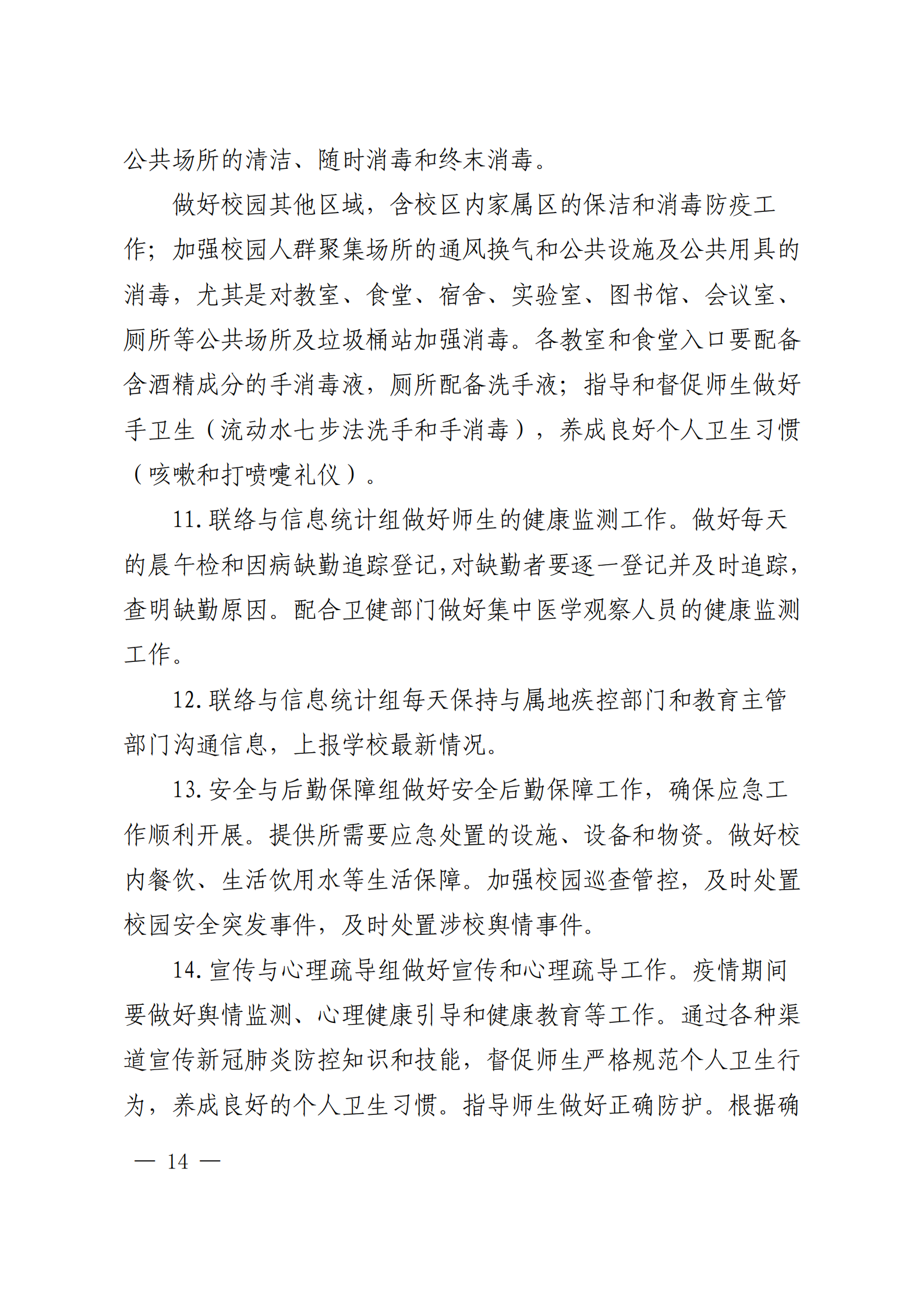 公共场所的清洁、随时消毒和终末消毒。

做好校园其他区域，含校区内家属区的保洁和消毒防疫工作；加强校园人群聚集场所的通风换气和公共设施及公共用具的消毒，尤其是对教室、食堂、宿舍、实验室、图书馆、会议室、厕所等公共场所及垃圾桶站加强消毒。各教室和食堂入口要配备含酒精成分的手消毒液，厕所配备洗手液；指导和督促师生做好手卫生（流动水七步法洗手和手消毒），养成良好个人卫生习惯（咳嗽和打喷嚏礼仪）。

11. 联络与信息统计组做好师生的健康监测工作。做好每天的晨午检和因病缺勤追踪登记，对缺勤者要逐一登记并及时追踪，查明缺勤原因。配合卫健部门做好集中医学观察人员的健康监测工作。

12. 联络与信息统计组每天保持与属地疾控部门和教育主管部门沟通信息，上报学校最新情况。

13. 安全与后勤保障组做好安全后勤保障工作，确保应急工作顺利开展。提供所需要应急处置的设施、设备和物资。做好校内餐饮、生活饮用水等生活保障。加强校园巡查管控，及时处置校园安全突发事件，及时处置涉校舆情事件。

14. 宣传与心理疏导组做好宣传和心理疏导工作。疫情期间要做好舆情监测、心理健康引导和健康教育等工作。通过各种渠道宣传新冠肺炎防控知识和技能，督促师生严格规范个人卫生行为，养成良好的个人卫生习惯。指导师生做好正确防护。根据确

— 14 —